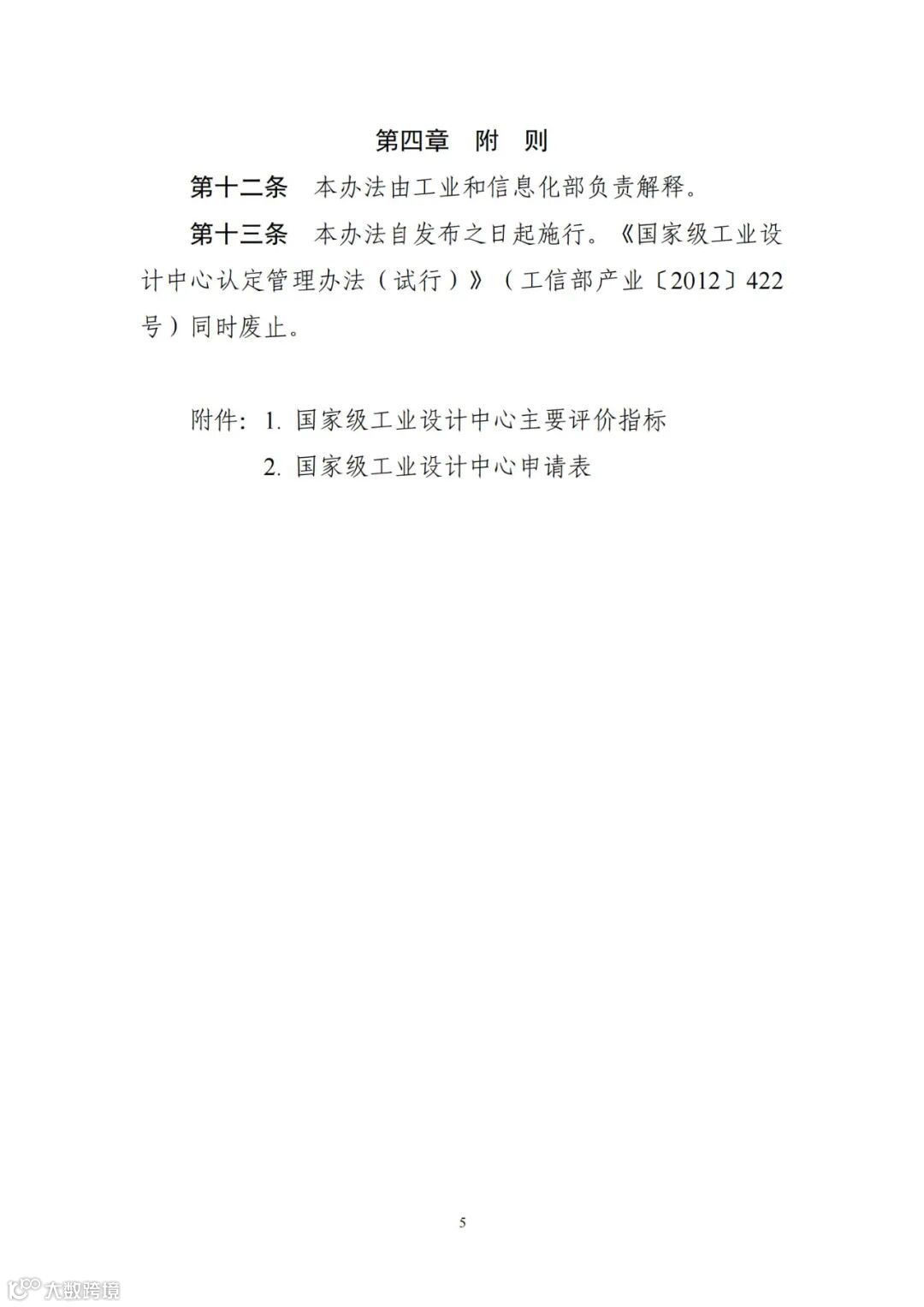 第四章　附　则

第十二条　本办法由工业和信息化部负责解释。

第十三条　本办法自发布之日起施行。《国家级工业设计中心认定管理办法（试行）》（工信部产业〔2012〕422号）同时废止。

附件：1. 国家级工业设计中心主要评价指标

2. 国家级工业设计中心申请表

5

大数跨境